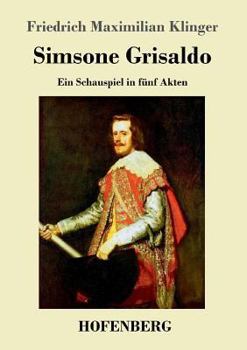 Friedrich Maximilian Klinger

Simsone Grisaldo

Ein Schauspiel in fünf Akten

HOFENBERG